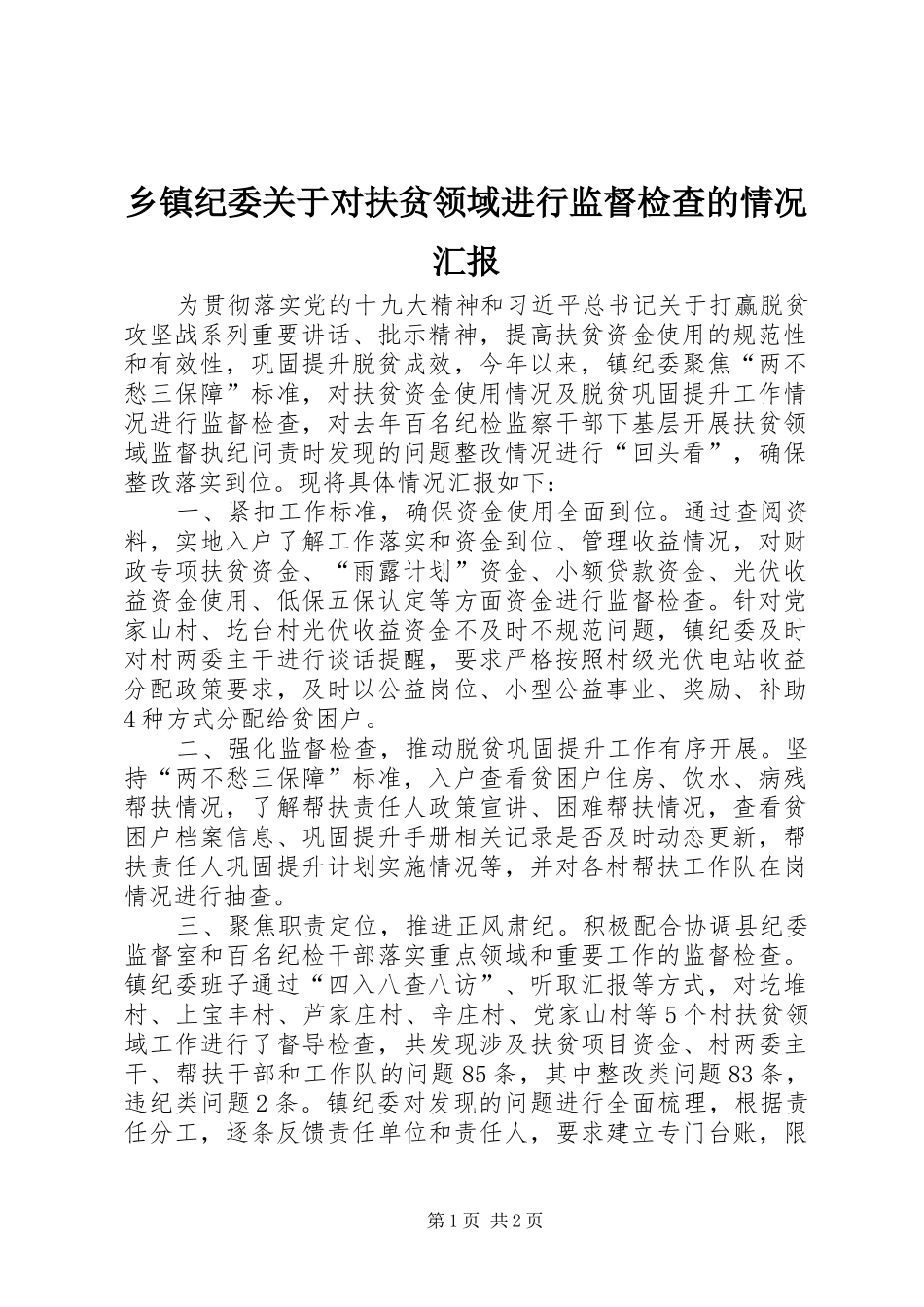 乡镇纪委关于对扶贫领域进行监督检查的情况汇报

为贯彻落实党的十九大精神和习近平总书记关于打赢脱贫攻坚战系列重要讲话、批示精神，提高扶贫资金使用的规范性和有效性，巩固提升脱贫成效，今年以来，镇纪委聚焦“两不愁三保障”标准，对扶贫资金使用情况及脱贫巩固提升工作情况进行监督检查，对去年百名纪检监察干部下基层开展扶贫领域监督执纪问责时发现的问题整改情况进行“回头看”，确保整改落实到位。现将具体情况汇报如下：

一、紧扣工作标准，确保资金使用全面到位。通过查阅资料，实地入户了解工作落实和资金到位、管理收益情况，对财政专项扶贫资金、“雨露计划”资金、小额贷款资金、光伏收益资金使用、低保五保认定等方面资金进行监督检查。针对党家山村、圪台村光伏收益资金不及时不规范问题，镇纪委及时对村两委主干进行谈话提醒，要求严格按照村级光伏电站收益分配政策要求，及时以公益岗位、小型公益事业、奖励、补助4种方式分配给贫困户。

二、强化监督检查，推动脱贫巩固提升工作有序开展。坚持“两不愁三保障”标准，入户查看贫困户住房、饮水、病残帮扶情况，了解帮扶责任人政策宣讲、困难帮扶情况，查看贫困户档案信息、巩固提升手册相关记录是否及时动态更新，帮扶责任人巩固提升计划实施情况等，并对各村帮扶工作队在岗情况进行抽查。

三、聚焦职责定位，推进正风肃纪。积极配合协调县纪委监督室和百名纪检干部落实重点领域和重要工作的监督检查。镇纪委班子通过“四入八查八访”、听取汇报等方式，对圪堆村、上宝丰村、芦家庄村、辛庄村、党家山村等5个村扶贫领域工作进行了督导检查，共发现涉及扶贫项目资金、村两委主干、帮扶干部和工作队的问题85条，其中整改类问题83条，违纪类问题2条。镇纪委对发现的问题进行全面梳理，根据责任分工，逐条反馈责任单位和责任人，要求建立专门台账，限

第1页 共2页